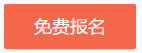 免费报名